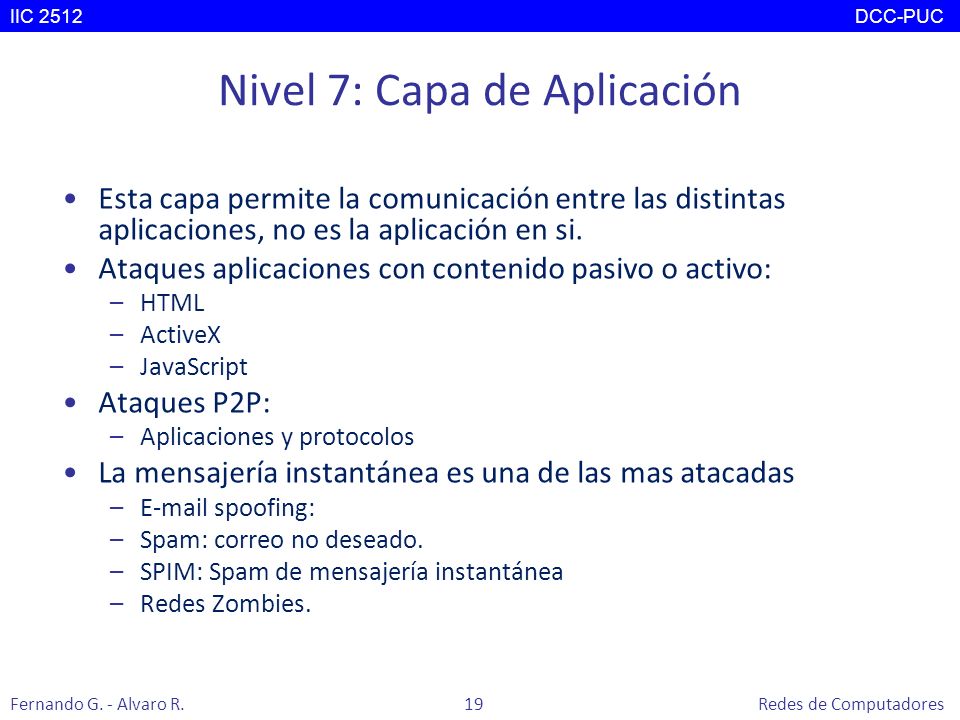 IIC 2512 DCC-PUC

Nivel 7: Capa de Aplicación

• Esta capa permite la comunicación entre las distintas aplicaciones, no es la aplicación en si.
• Ataques aplicaciones con contenido pasivo o activo:
– HTML
– ActiveX
– JavaScript
• Ataques P2P:
– Aplicaciones y protocolos
• La mensajería instantánea es una de las mas atacadas
– E-mail spoofing:
– Spam: correo no deseado.
– SPIM: Spam de mensajería instantánea
– Redes Zombies.

Fernando G. - Alvaro R. 19 Redes de Computadores